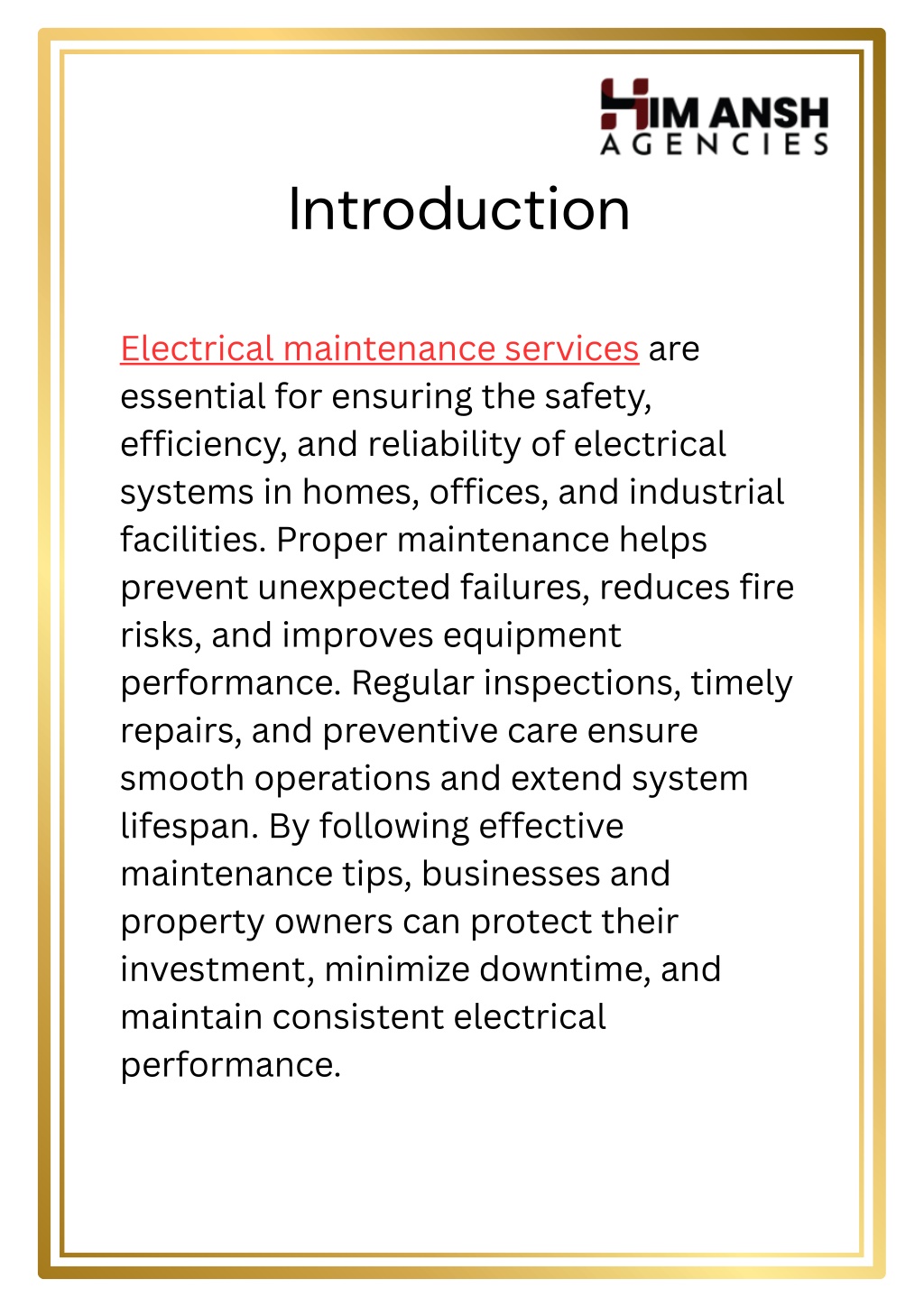 HIM ANSH
AGENCIES

Introduction

Electrical maintenance services are essential for ensuring the safety, efficiency, and reliability of electrical systems in homes, offices, and industrial facilities. Proper maintenance helps prevent unexpected failures, reduces fire risks, and improves equipment performance. Regular inspections, timely repairs, and preventive care ensure smooth operations and extend system lifespan. By following effective maintenance tips, businesses and property owners can protect their investment, minimize downtime, and maintain consistent electrical performance.